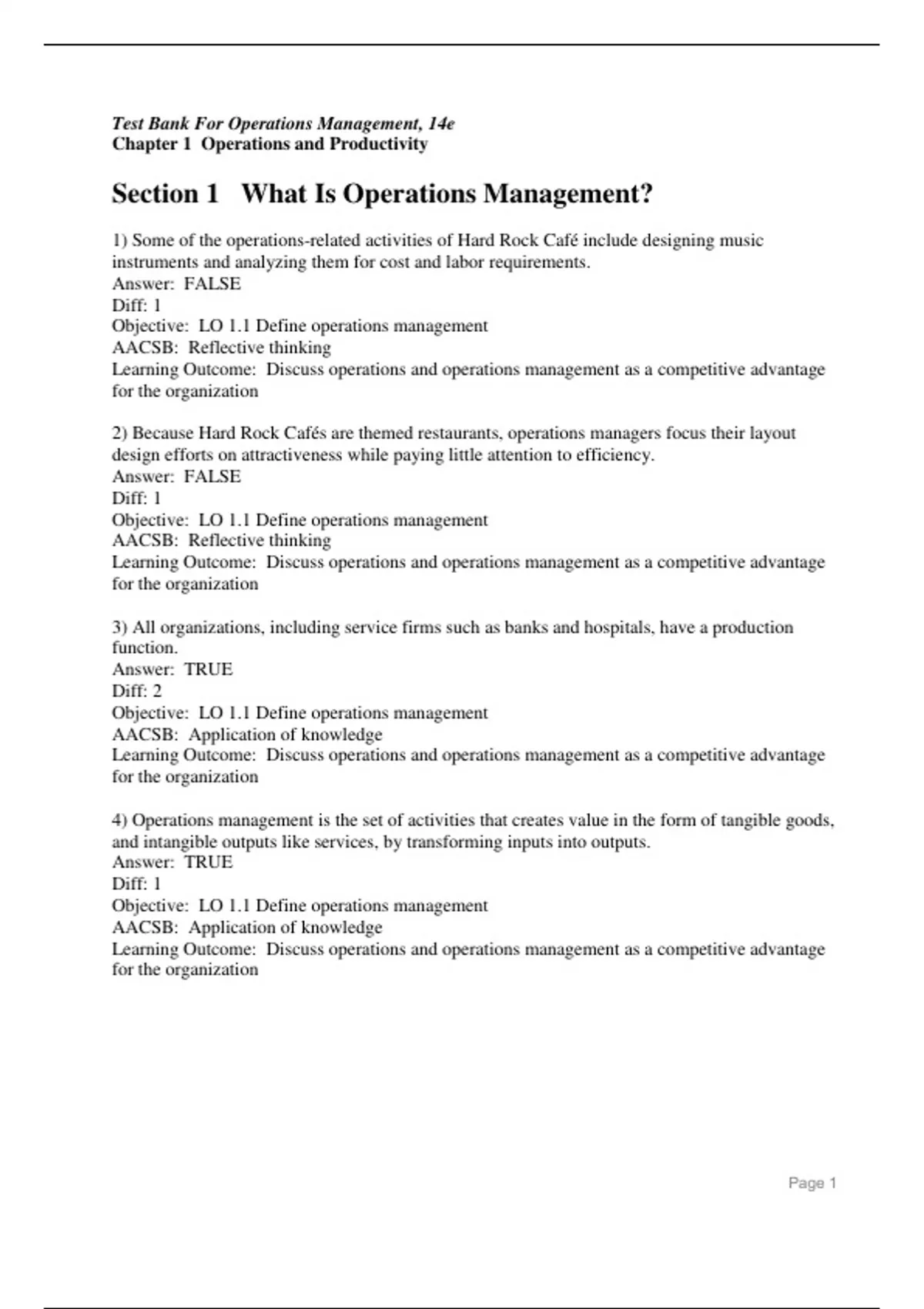 Test Bank For Operations Management, 14e
Chapter 1 Operations and Productivity

Section 1 What Is Operations Management?

1) Some of the operations-related activities of Hard Rock Café include designing music instruments and analyzing them for cost and labor requirements.
Answer: FALSE
Diff: 1
Objective: LO 1.1 Define operations management
AACSB: Reflective thinking
Learning Outcome: Discuss operations and operations management as a competitive advantage for the organization

2) Because Hard Rock Cafés are themed restaurants, operations managers focus their layout design efforts on attractiveness while paying little attention to efficiency.
Answer: FALSE
Diff: 1
Objective: LO 1.1 Define operations management
AACSB: Reflective thinking
Learning Outcome: Discuss operations and operations management as a competitive advantage for the organization

3) All organizations, including service firms such as banks and hospitals, have a production function.
Answer: TRUE
Diff: 2
Objective: LO 1.1 Define operations management
AACSB: Application of knowledge
Learning Outcome: Discuss operations and operations management as a competitive advantage for the organization

4) Operations management is the set of activities that creates value in the form of tangible goods, and intangible outputs like services, by transforming inputs into outputs.
Answer: TRUE
Diff: 1
Objective: LO 1.1 Define operations management
AACSB: Application of knowledge
Learning Outcome: Discuss operations and operations management as a competitive advantage for the organization

Page 1